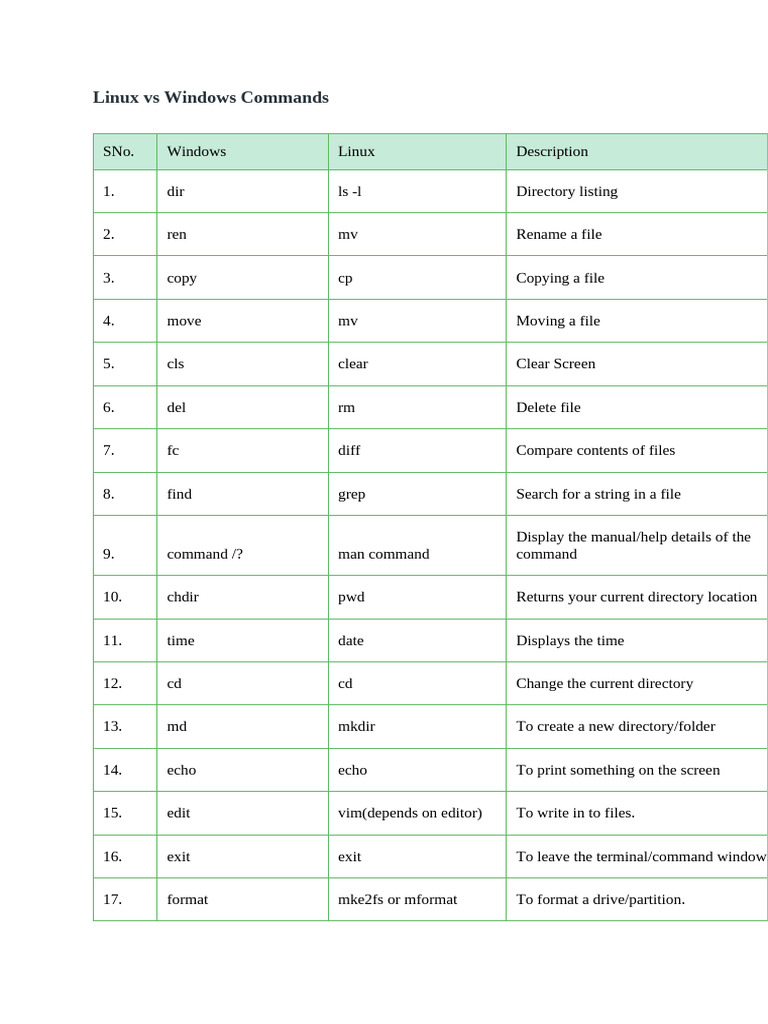 Linux vs Windows Commands

| SNo. | Windows | Linux | Description |
|---|---|---|---|
| 1. | dir | ls -l | Directory listing |
| 2. | ren | mv | Rename a file |
| 3. | copy | cp | Copying a file |
| 4. | move | mv | Moving a file |
| 5. | cls | clear | Clear Screen |
| 6. | del | rm | Delete file |
| 7. | fc | diff | Compare contents of files |
| 8. | find | grep | Search for a string in a file |
| 9. | command /? | man command | Display the manual/help details of the command |
| 10. | chdir | pwd | Returns your current directory location |
| 11. | time | date | Displays the time |
| 12. | cd | cd | Change the current directory |
| 13. | md | mkdir | To create a new directory/folder |
| 14. | echo | echo | To print something on the screen |
| 15. | edit | vim(depends on editor) | To write in to files. |
| 16. | exit | exit | To leave the terminal/command window |
| 17. | format | mke2fs or mformat | To format a drive/partition. |